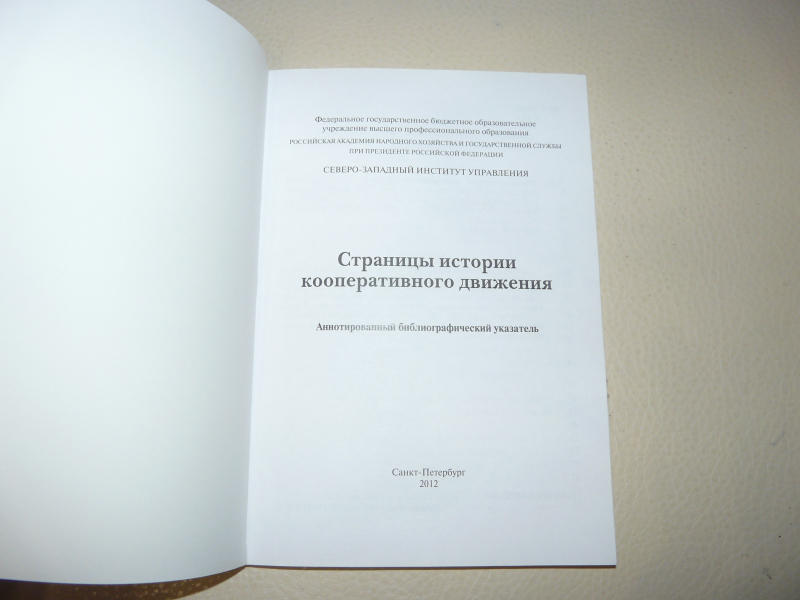 Федеральное государственное бюджетное образовательное учреждение высшего профессионального образования
РОССИЙСКАЯ АКАДЕМИЯ НАРОДНОГО ХОЗЯЙСТВА И ГОСУДАРСТВЕННОЙ СЛУЖБЫ ПРИ ПРЕЗИДЕНТЕ РОССИЙСКОЙ ФЕДЕРАЦИИ

СЕВЕРО-ЗАПАДНЫЙ ИНСТИТУТ УПРАВЛЕНИЯ

Страницы истории кооперативного движения

Аннотированный библиографический указатель

Санкт-Петербург
2012